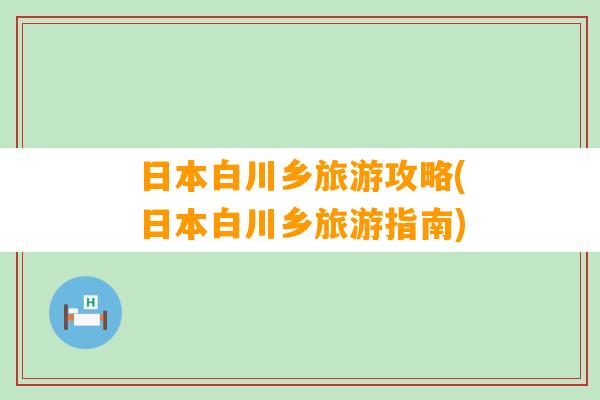 日本白川乡旅游攻略(日本白川乡旅游指南)

H